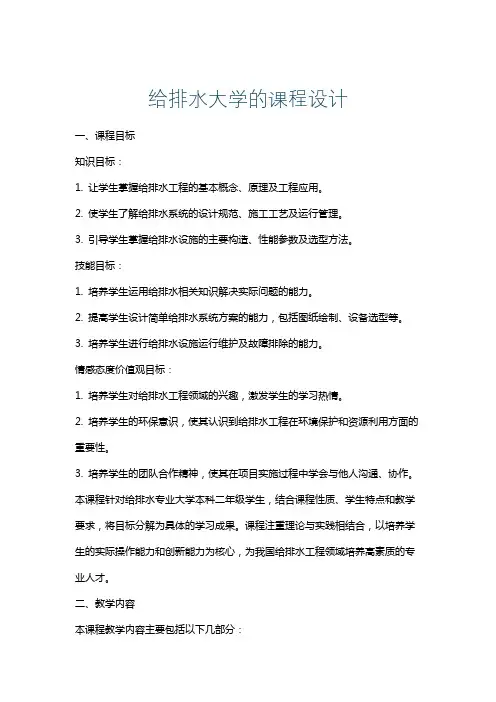 给排水大学的课程设计

一、课程目标

知识目标：

1. 让学生掌握给排水工程的基本概念、原理及工程应用。

2. 使学生了解给排水系统的设计规范、施工工艺及运行管理。

3. 引导学生掌握给排水设施的主要构造、性能参数及选型方法。

技能目标：

1. 培养学生运用给排水相关知识解决实际问题的能力。

2. 提高学生设计简单给排水系统方案的能力，包括图纸绘制、设备选型等。

3. 培养学生进行给排水设施运行维护及故障排除的能力。

情感态度价值观目标：

1. 培养学生对给排水工程领域的兴趣，激发学生的学习热情。

2. 培养学生的环保意识，使其认识到给排水工程在环境保护和资源利用方面的重要性。

3. 培养学生的团队合作精神，使其在项目实施过程中学会与他人沟通、协作。

本课程针对给排水专业大学本科二年级学生，结合课程性质、学生特点和教学要求，将目标分解为具体的学习成果。课程注重理论与实践相结合，以培养学生的实际操作能力和创新能力为核心，为我国给排水工程领域培养高素质的专业人才。

二、教学内容

本课程教学内容主要包括以下几部分：